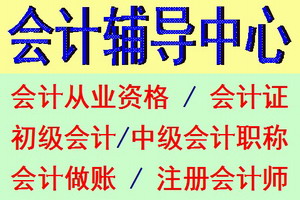 会计辅导中心

会计从业资格 / 会计证

初级会计/中级会计职称

会计做账 / 注册会计师